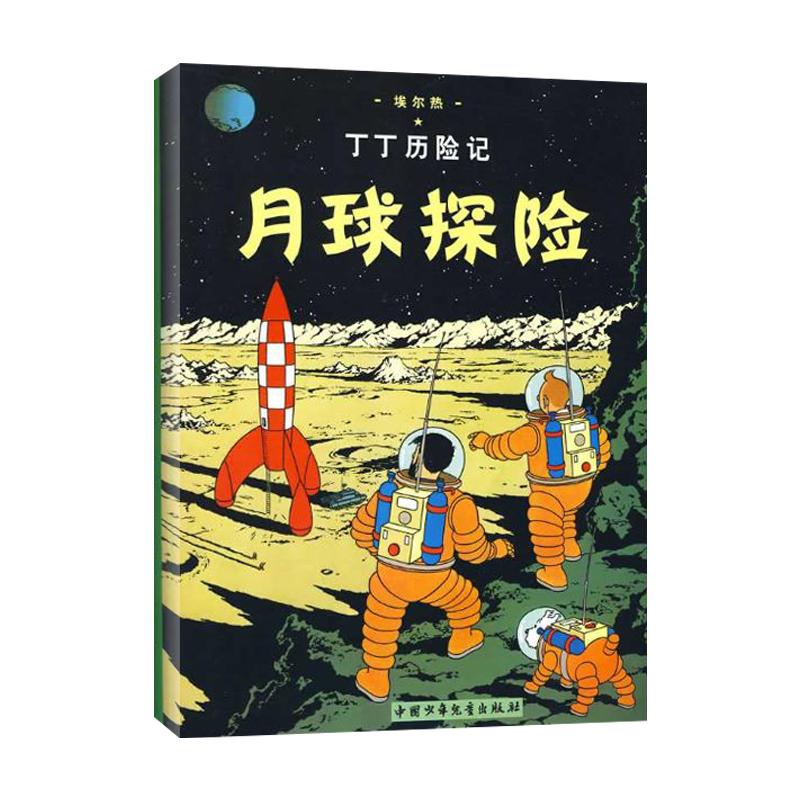 - 埃尔热 -
★
丁丁历险记
月球探险
中国少年儿童出版社